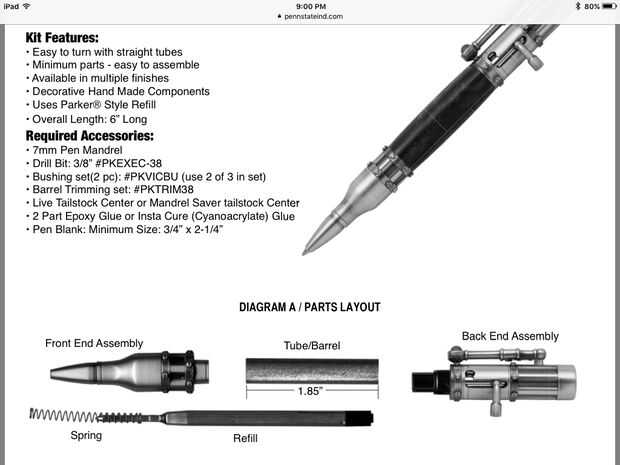 iPad
9:00 PM
pennstateind.com
80%

Kit Features:
• Easy to turn with straight tubes
• Minimum parts - easy to assemble
• Available in multiple finishes
• Decorative Hand Made Components
• Uses Parker® Style Refill
• Overall Length: 6" Long

Required Accessories:
• 7mm Pen Mandrel
• Drill Bit: 3/8" #PKEXEC-38
• Bushing set(2 pc): #PKVICBU (use 2 of 3 in set)
• Barrel Trimming set: #PKTRIM38
• Live Tailstock Center or Mandrel Saver tailstock Center
• 2 Part Epoxy Glue or Insta Cure (Cyanoacrylate) Glue
• Pen Blank: Minimum Size: 3/4" x 2-1/4"

DIAGRAM A / PARTS LAYOUT

Front End Assembly

Tube/Barrel

1.85"

Back End Assembly

Spring

Refill